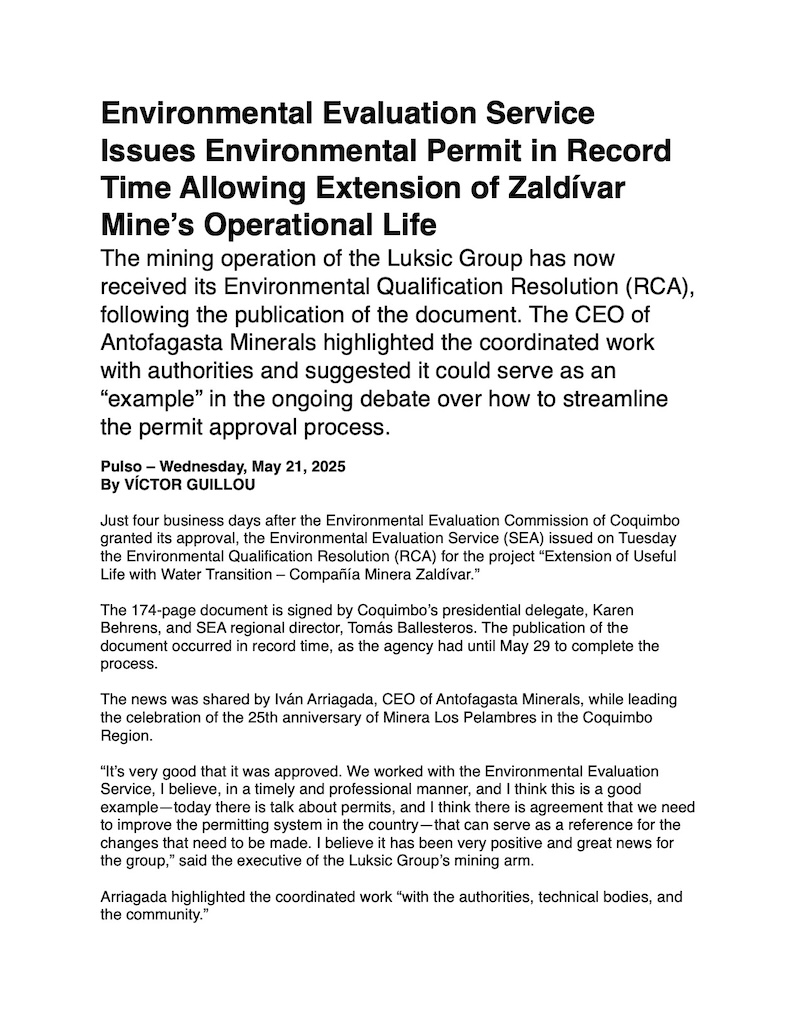 Environmental Evaluation Service Issues Environmental Permit in Record Time Allowing Extension of Zaldívar Mine's Operational Life

The mining operation of the Luksic Group has now received its Environmental Qualification Resolution (RCA), following the publication of the document. The CEO of Antofagasta Minerals highlighted the coordinated work with authorities and suggested it could serve as an "example" in the ongoing debate over how to streamline the permit approval process.

Pulso – Wednesday, May 21, 2025
By VÍCTOR GUILLOU

Just four business days after the Environmental Evaluation Commission of Coquimbo granted its approval, the Environmental Evaluation Service (SEA) issued on Tuesday the Environmental Qualification Resolution (RCA) for the project "Extension of Useful Life with Water Transition – Compañía Minera Zaldívar."

The 174-page document is signed by Coquimbo's presidential delegate, Karen Behrens, and SEA regional director, Tomás Ballesteros. The publication of the document occurred in record time, as the agency had until May 29 to complete the process.

The news was shared by Iván Arriagada, CEO of Antofagasta Minerals, while leading the celebration of the 25th anniversary of Minera Los Pelambres in the Coquimbo Region.

"It's very good that it was approved. We worked with the Environmental Evaluation Service, I believe, in a timely and professional manner, and I think this is a good example—today there is talk about permits, and I think there is agreement that we need to improve the permitting system in the country—that can serve as a reference for the changes that need to be made. I believe it has been very positive and great news for the group," said the executive of the Luksic Group's mining arm.

Arriagada highlighted the coordinated work "with the authorities, technical bodies, and the community."